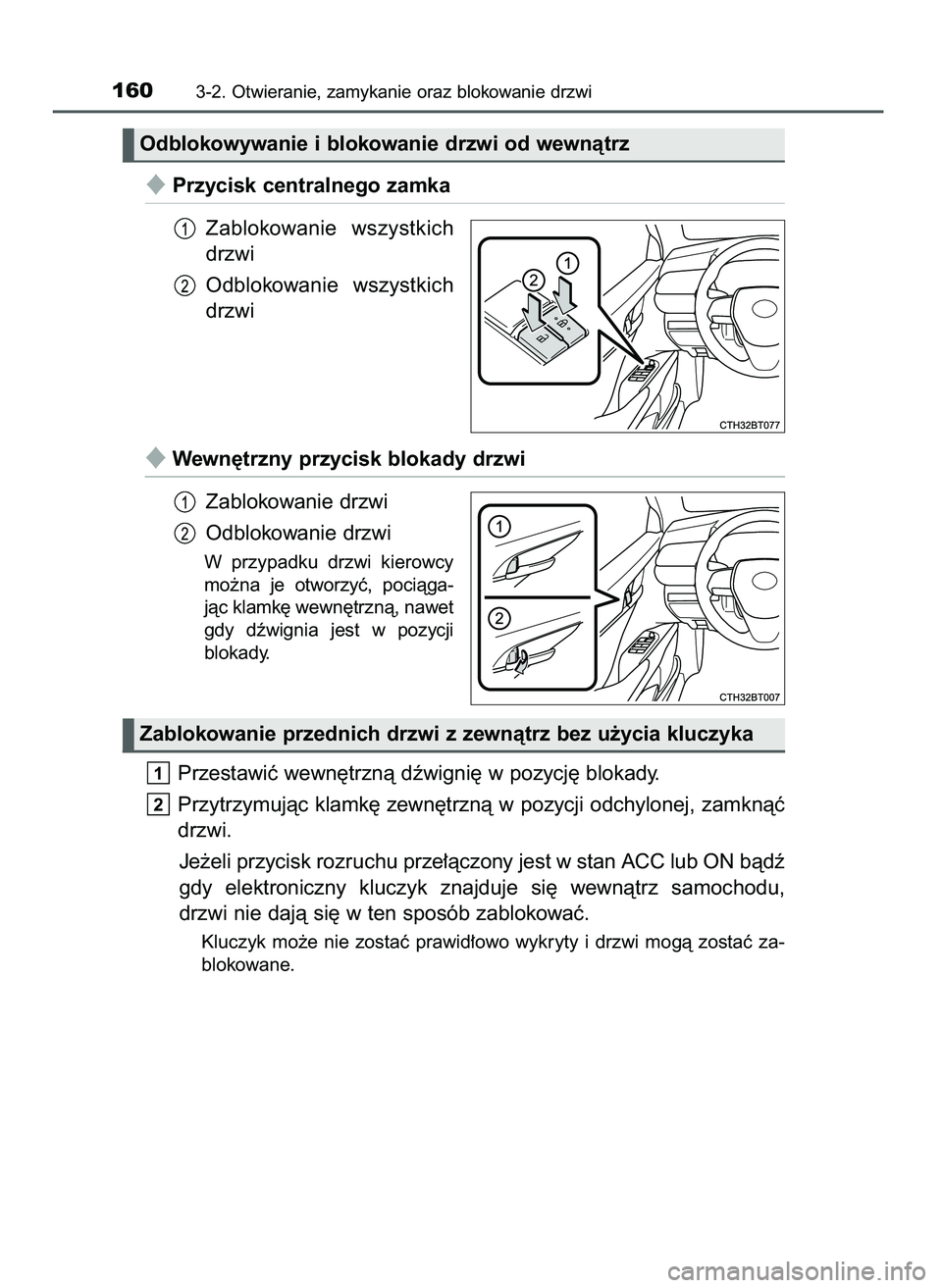 160 3-2. Otwieranie, zamykanie oraz blokowanie drzwi

Odblokowywanie i blokowanie drzwi od wewnątrz

Przycisk centralnego zamka

1 Zablokowanie wszystkich drzwi

2 Odblokowanie wszystkich drzwi

2 1

CTH32BT077

Wewnętrzny przycisk blokady drzwi

1 Zablokowanie drzwi

2 Odblokowanie drzwi

W przypadku drzwi kierowcy można je otworzyć, pociągając klamkę wewnętrzną, nawet gdy dźwignia jest w pozycji blokady.

1

2

CTH32BT007

Zablokowanie przednich drzwi z zewnątrz bez użycia kluczyka

1 Przestawić wewnętrzną dźwignię w pozycję blokady.

2 Przytrzymując klamkę zewnętrzną w pozycji odchylonej, zamknąć drzwi.

Jeżeli przycisk rozruchu przełączony jest w stan ACC lub ON bądź gdy elektroniczny kluczyk znajduje się wewnątrz samochodu, drzwi nie dają się w ten sposób zablokować.

Kluczyk może nie zostać prawidłowo wykryty i drzwi mogą zostać zablokowane.

carmanualsonline.info